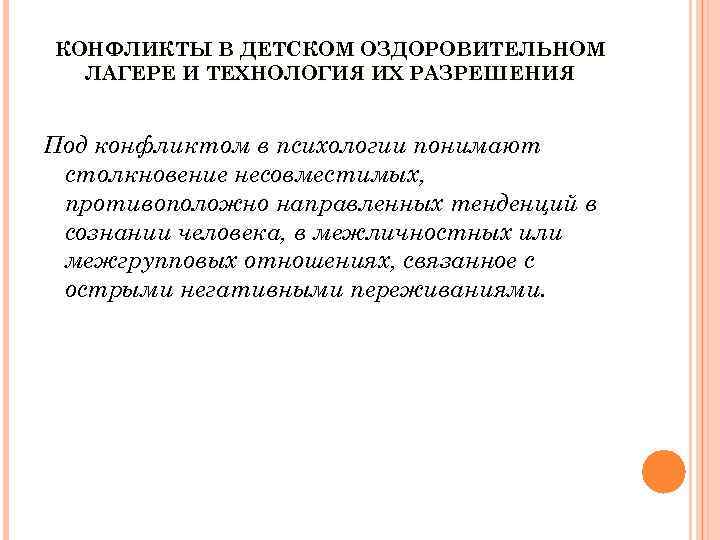 КОНФЛИКТЫ В ДЕТСКОМ ОЗДОРОВИТЕЛЬНОМ ЛАГЕРЕ И ТЕХНОЛОГИЯ ИХ РАЗРЕШЕНИЯ

Под конфликтом в психологии понимают столкновение несовместимых, противоположно направленных тенденций в сознании человека, в межличностных или межгрупповых отношениях, связанное с острыми негативными переживаниями.